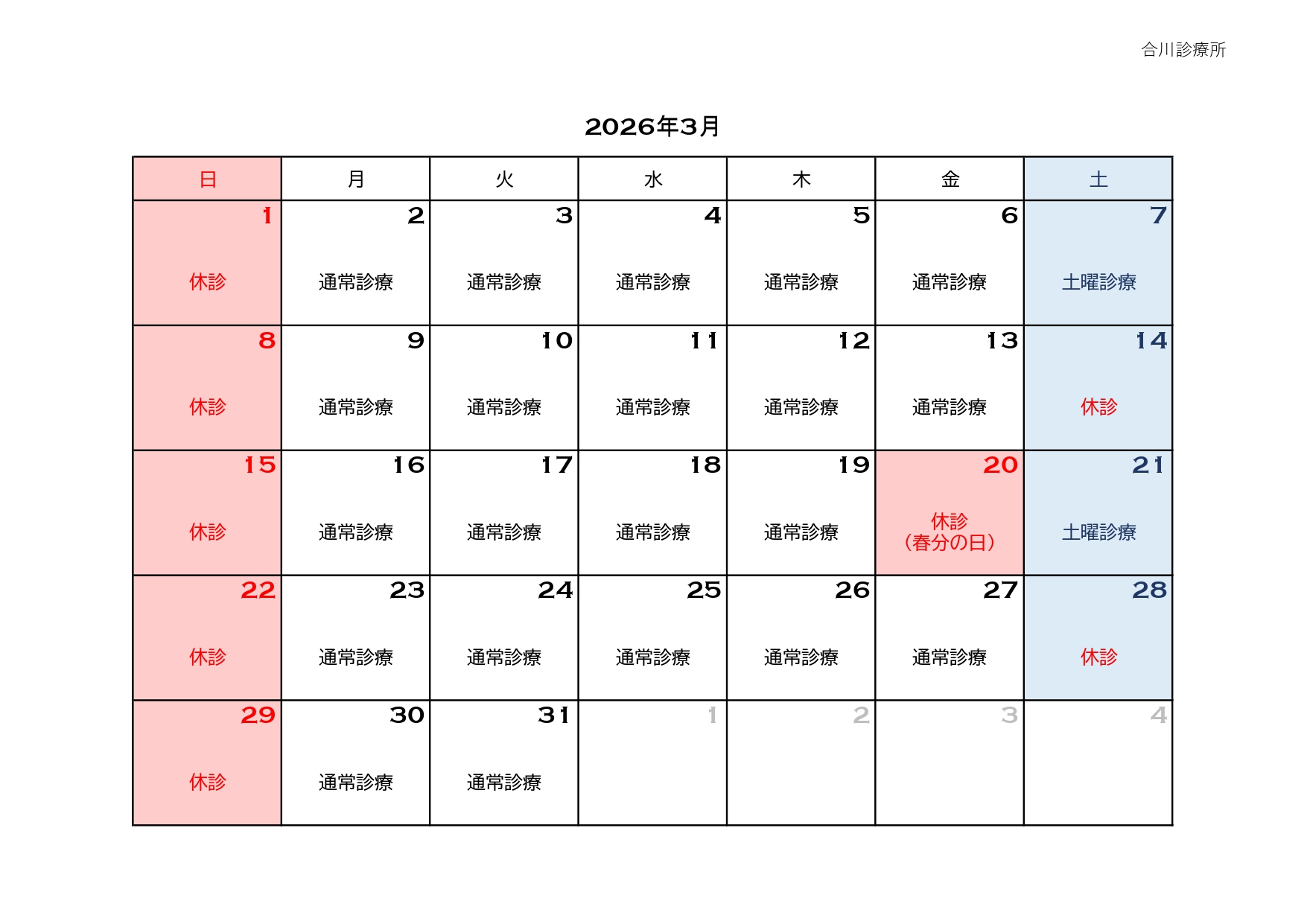 合川診療所

2026年3月

| 日 | 月 | 火 | 水 | 木 | 金 | 土 |
|---|---|---|---|---|---|---|
| 1 休診 | 2 通常診療 | 3 通常診療 | 4 通常診療 | 5 通常診療 | 6 通常診療 | 7 土曜診療 |
| 8 休診 | 9 通常診療 | 10 通常診療 | 11 通常診療 | 12 通常診療 | 13 通常診療 | 14 休診 |
| 15 休診 | 16 通常診療 | 17 通常診療 | 18 通常診療 | 19 通常診療 | 20 休診（春分の日） | 21 土曜診療 |
| 22 休診 | 23 通常診療 | 24 通常診療 | 25 通常診療 | 26 通常診療 | 27 通常診療 | 28 休診 |
| 29 休診 | 30 通常診療 | 31 通常診療 | 1 | 2 | 3 | 4 |